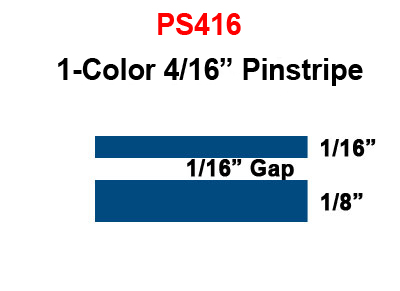 PS416

1-Color 4/16” Pinstripe

1/16”

1/16” Gap

1/8”